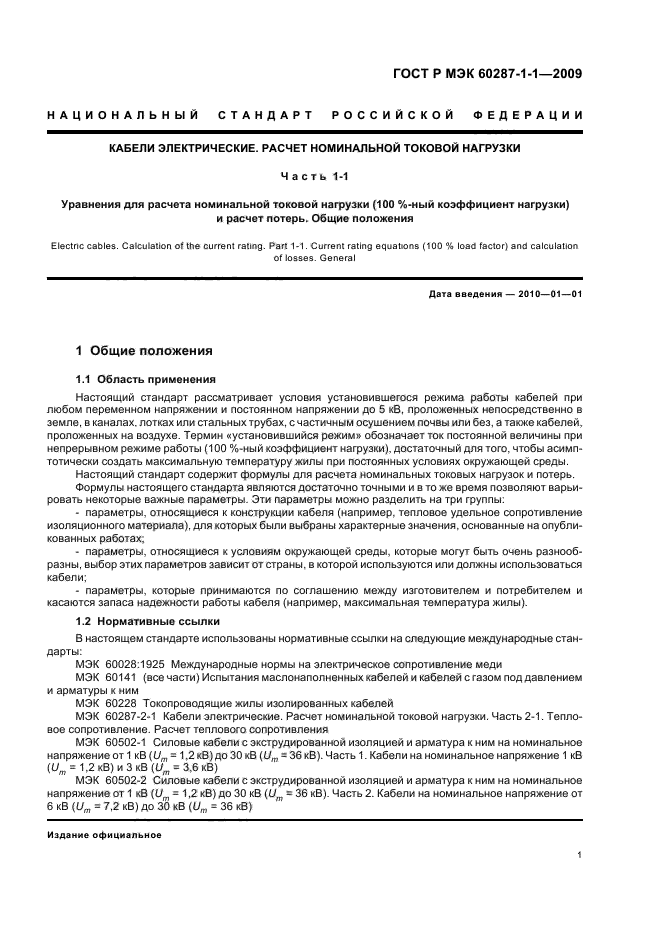 ГОСТ Р МЭК 60287-1-1—2009

НАЦИОНАЛЬНЫЙ СТАНДАРТ РОССИЙСКОЙ ФЕДЕРАЦИИ

КАБЕЛИ ЭЛЕКТРИЧЕСКИЕ. РАСЧЕТ НОМИНАЛЬНОЙ ТОКОВОЙ НАГРУЗКИ

Часть 1-1

Уравнения для расчета номинальной токовой нагрузки (100 %-ный коэффициент нагрузки) и расчет потерь. Общие положения

Electric cables. Calculation of the current rating. Part 1-1. Current rating equations (100 % load factor) and calculation of losses. General

Дата введения — 2010—01—01

1 Общие положения

1.1 Область применения

Настоящий стандарт рассматривает условия установившегося режима работы кабелей при любом переменном напряжении и постоянном напряжении до 5 кВ, проложенных непосредственно в земле, в каналах, лотках или стальных трубах, с частичным осушением почвы или без, а также кабелей, проложенных на воздухе. Термин «установившийся режим» обозначает ток постоянной величины при непрерывном режиме работы (100 %-ный коэффициент нагрузки), достаточный для того, чтобы асимптотически создать максимальную температуру жилы при постоянных условиях окружающей среды.

Настоящий стандарт содержит формулы для расчета номинальных токовых нагрузок и потерь.

Формулы настоящего стандарта являются достаточно точными и в то же время позволяют варьировать некоторые важные параметры. Эти параметры можно разделить на три группы:

- параметры, относящиеся к конструкции кабеля (например, тепловое удельное сопротивление изоляционного материала), для которых были выбраны характерные значения, основанные на опубликованных работах;

- параметры, относящиеся к условиям окружающей среды, которые могут быть очень разнообразны, выбор этих параметров зависит от страны, в которой используются или должны использоваться кабели;

- параметры, которые принимаются по соглашению между изготовителем и потребителем и касаются запаса надежности работы кабеля (например, максимальная температура жилы).

1.2 Нормативные ссылки

В настоящем стандарте использованы нормативные ссылки на следующие международные стандарты:

МЭК 60028:1925 Международные нормы на электрическое сопротивление меди

МЭК 60141 (все части) Испытания маслонаполненных кабелей и кабелей с газом под давлением и арматуры к ним

МЭК 60228 Токопроводящие жилы изолированных кабелей

МЭК 60287-2-1 Кабели электрические. Расчет номинальной токовой нагрузки. Часть 2-1. Тепловое сопротивление. Расчет теплового сопротивления

МЭК 60502-1 Силовые кабели с экструдированной изоляцией и арматура к ним на номинальное напряжение от 1 кВ ($U_m$ = 1,2 кВ) до 30 кВ ($U_m$ = 36 кВ). Часть 1. Кабели на номинальное напряжение 1 кВ ($U_m$ = 1,2 кВ) и 3 кВ ($U_m$ = 3,6 кВ)

МЭК 60502-2 Силовые кабели с экструдированной изоляцией и арматура к ним на номинальное напряжение от 1 кВ ($U_m$ = 1,2 кВ) до 30 кВ ($U_m$ = 36 кВ). Часть 2. Кабели на номинальное напряжение от 6 кВ ($U_m$ = 7,2 кВ) до 30 кВ ($U_m$ = 36 кВ)

Издание официальное

1